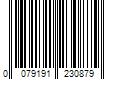 0 079191 230879